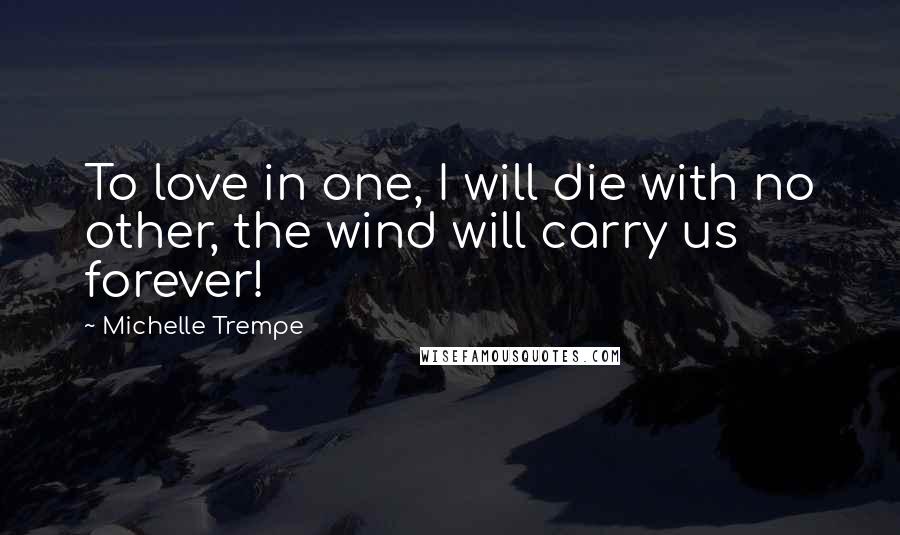 To love in one, I will die with no other, the wind will carry us forever!

~ Michelle Trempe

WISEFAMOUSQUOTES.COM